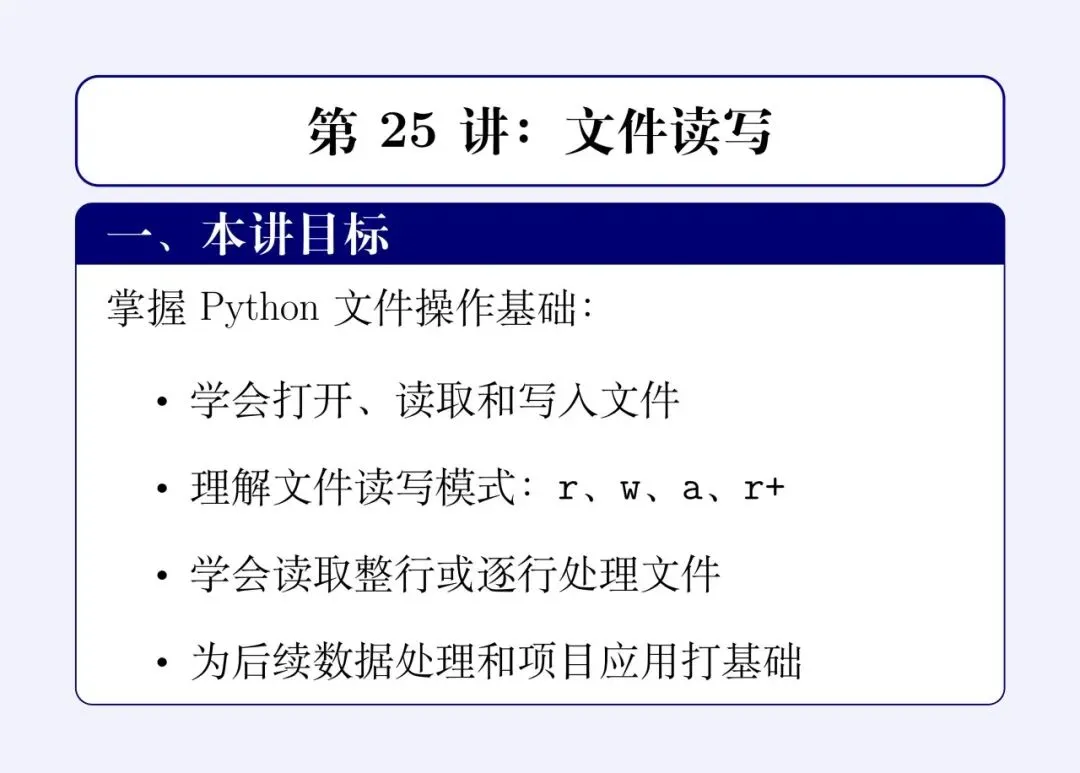 第25讲：文件读写

一、本讲目标

掌握Python文件操作基础：

• 学会打开、读取和写入文件

• 理解文件读写模式：r、w、a、r+

• 学会读取整行或逐行处理文件

• 为后续数据处理和项目应用打基础